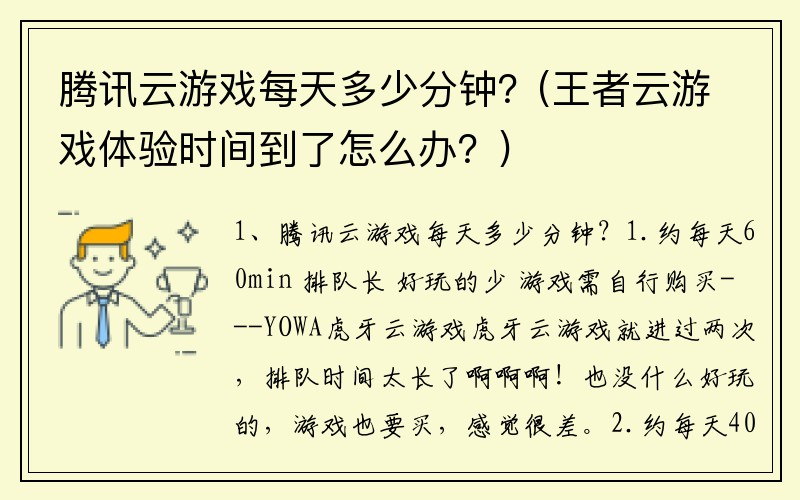 腾讯云游戏每天多少分钟?（王者云游戏体验时间到了怎么办？）

1、腾讯云游戏每天多少分钟？1.约每天60min 排队长 好玩的少 游戏需自行购买---YOWA虎牙云游戏虎牙云游戏就进过两次，排队时间太长了啊啊啊！也没什么好玩的，游戏也要买，感觉很差。2.约每天40